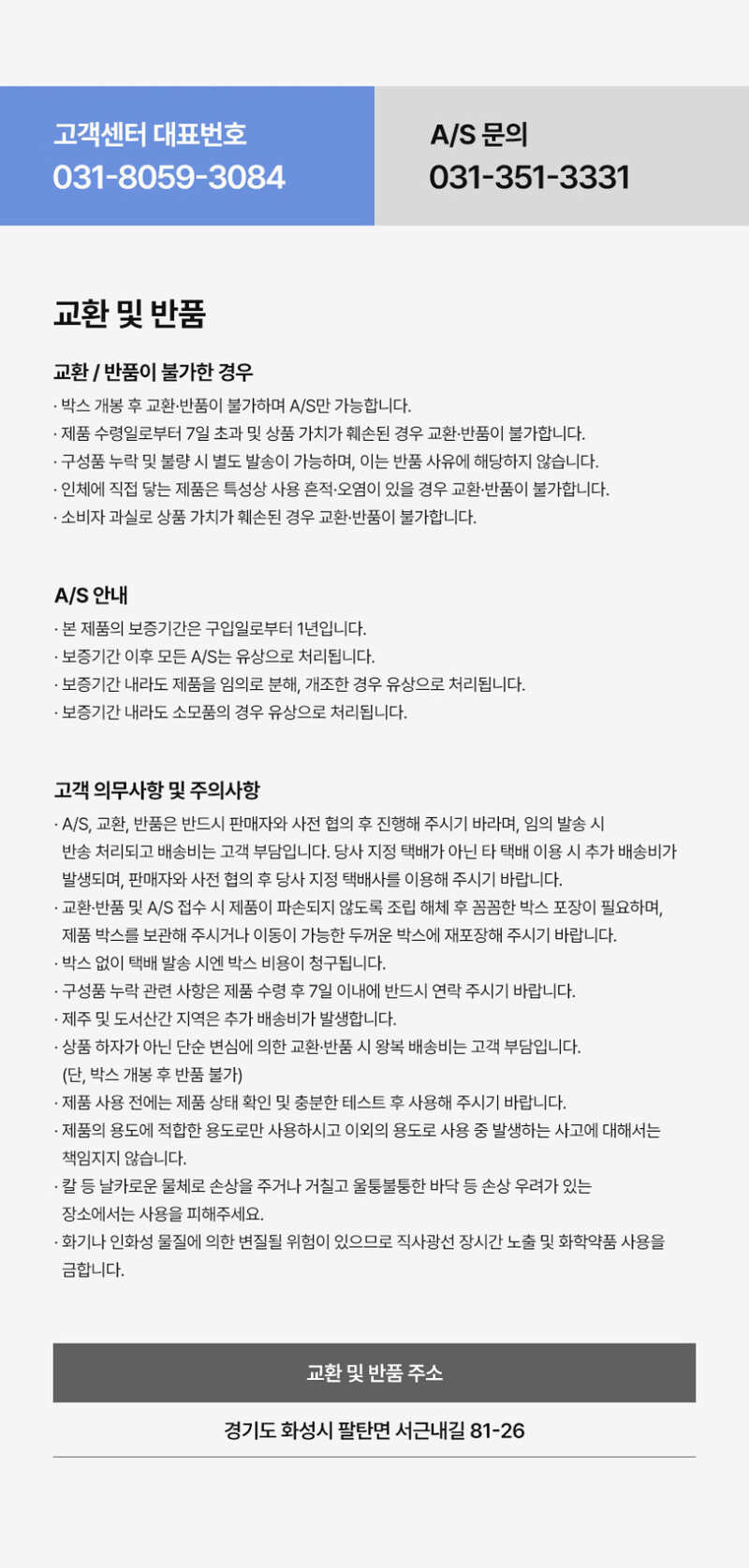 고객센터 대표번호
031-8059-3084

A/S 문의
031-351-3331

교환 및 반품

교환 / 반품이 불가한 경우
· 박스 개봉 후 교환·반품이 불가하며 A/S만 가능합니다.
· 제품 수령일로부터 7일 초과 및 상품 가치가 훼손된 경우 교환·반품이 불가합니다.
· 구성품 누락 및 불량 시 별도 발송이 가능하며, 이는 반품 사유에 해당하지 않습니다.
· 인체에 직접 닿는 제품은 특성상 사용 흔적·오염이 있을 경우 교환·반품이 불가합니다.
· 소비자 과실로 상품 가치가 훼손된 경우 교환·반품이 불가합니다.

A/S 안내
· 본 제품의 보증기간은 구입일로부터 1년입니다.
· 보증기간 이후 모든 A/S는 유상으로 처리됩니다.
· 보증기간 내라도 제품을 임의로 분해, 개조한 경우 유상으로 처리됩니다.
· 보증기간 내라도 소모품의 경우 유상으로 처리됩니다.

고객 의무사항 및 주의사항
· A/S, 교환, 반품은 반드시 판매자와 사전 협의 후 진행해 주시기 바라며, 임의 발송 시 반송 처리되고 배송비는 고객 부담입니다. 당사 지정 택배가 아닌 타 택배 이용 시 추가 배송비가 발생되며, 판매자와 사전 협의 후 당사 지정 택배사를 이용해 주시기 바랍니다.
· 교환·반품 및 A/S 접수 시 제품이 파손되지 않도록 조립 해체 후 꼼꼼한 박스 포장이 필요하며, 제품 박스를 보관해 주시거나 이동이 가능한 두꺼운 박스에 재포장해 주시기 바랍니다.
· 박스 없이 택배 발송 시엔 박스 비용이 청구됩니다.
· 구성품 누락 관련 사항은 제품 수령 후 7일 이내에 반드시 연락 주시기 바랍니다.
· 제주 및 도서산간 지역은 추가 배송비가 발생합니다.
· 상품 하자가 아닌 단순 변심에 의한 교환·반품 시 왕복 배송비는 고객 부담입니다. (단, 박스 개봉 후 반품 불가)
· 제품 사용 전에는 제품 상태 확인 및 충분한 테스트 후 사용해 주시기 바랍니다.
· 제품의 용도에 적합한 용도로만 사용하시고 이외의 용도로 사용 중 발생하는 사고에 대해서는 책임지지 않습니다.
· 칼 등 날카로운 물체로 손상을 주거나 거칠고 울퉁불퉁한 바닥 등 손상 우려가 있는 장소에서는 사용을 피해주세요.
· 화기나 인화성 물질에 의한 변질될 위험이 있으므로 직사광선 장시간 노출 및 화학약품 사용을 금합니다.

교환 및 반품 주소
경기도 화성시 팔탄면 서근내길 81-26